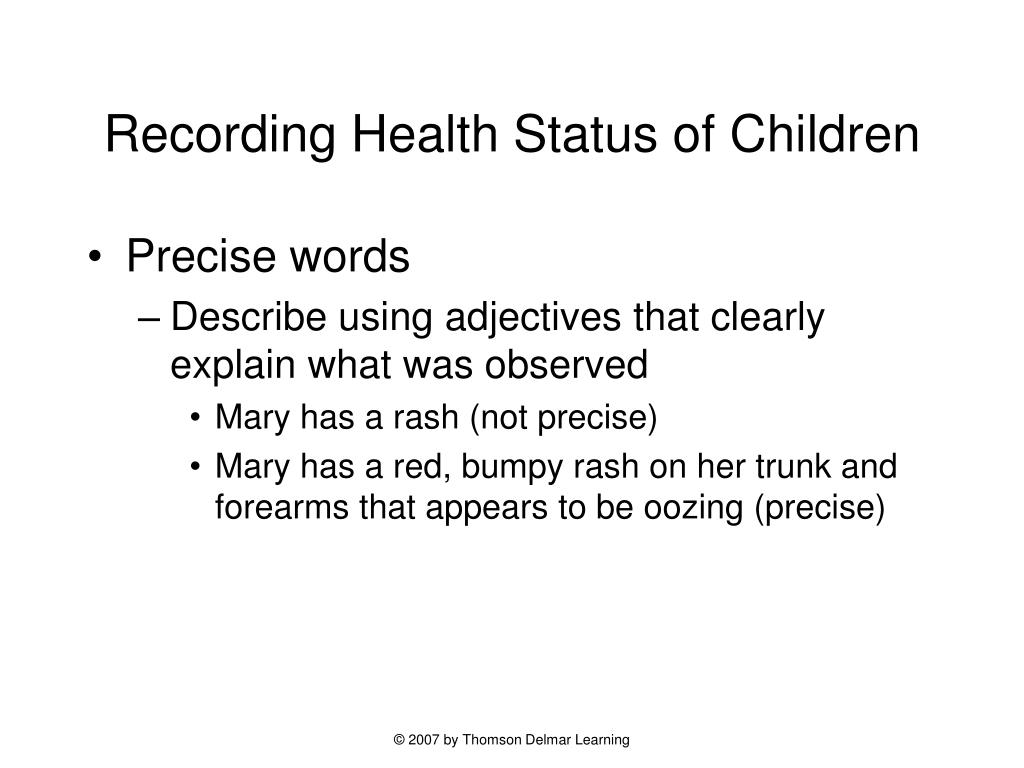 Recording Health Status of Children

• Precise words
– Describe using adjectives that clearly explain what was observed
• Mary has a rash (not precise)
• Mary has a red, bumpy rash on her trunk and forearms that appears to be oozing (precise)

© 2007 by Thomson Delmar Learning